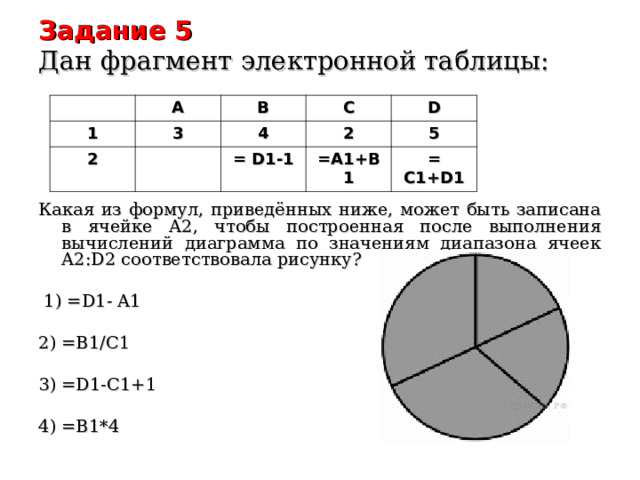 Задание 5
Дан фрагмент электронной таблицы:

| | A | B | C | D |
|---|---|---|---|---|
| 1 | 3 | 4 | 2 | 5 |
| 2 | | = D1-1 | =A1+B1 | = C1+D1 |

Какая из формул, приведённых ниже, может быть записана в ячейке A2, чтобы построенная после выполнения вычислений диаграмма по значениям диапазона ячеек A2:D2 соответствовала рисунку?

1) =D1- A1

2) =B1/C1

3) =D1-C1+1

4) =B1*4